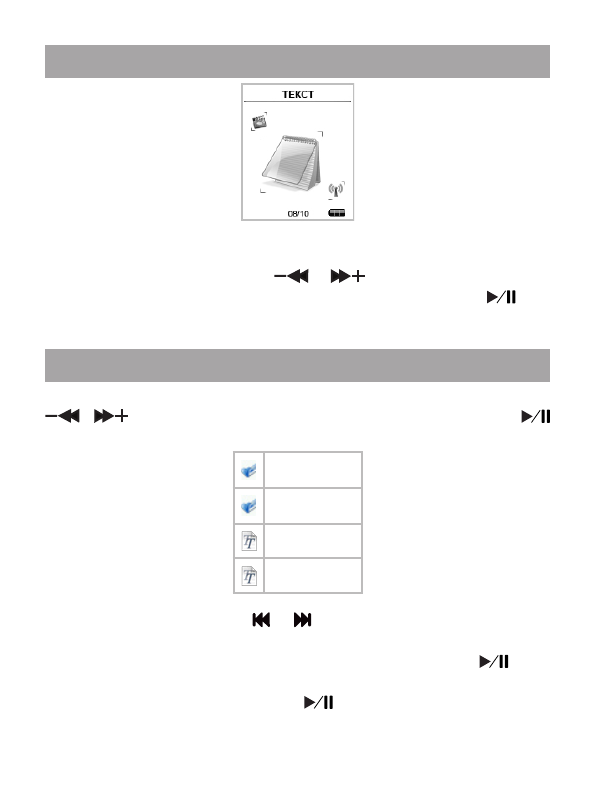 ТЕКСТ

08/10